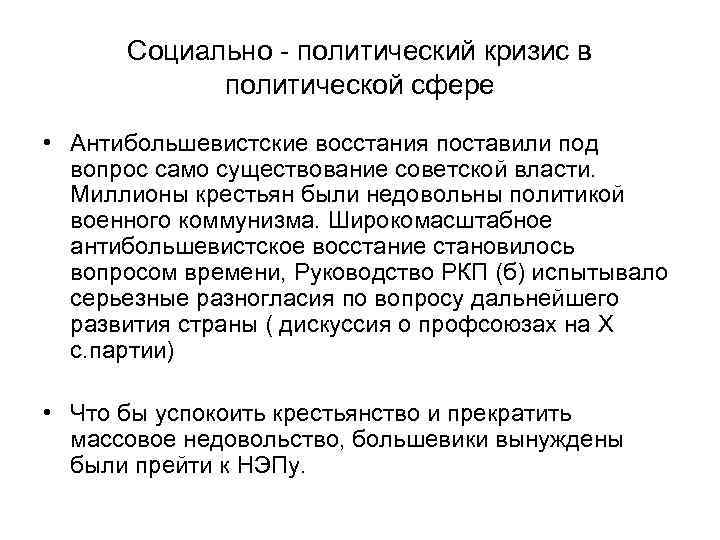 Социально - политический кризис в политической сфере

• Антибольшевистские восстания поставили под вопрос само существование советской власти. Миллионы крестьян были недовольны политикой военного коммунизма. Широкомасштабное антибольшевистское восстание становилось вопросом времени, Руководство РКП (б) испытывало серьезные разногласия по вопросу дальнейшего развития страны ( дискуссия о профсоюзах на X с.партии)

• Что бы успокоить крестьянство и прекратить массовое недовольство, большевики вынуждены были прейти к НЭПу.